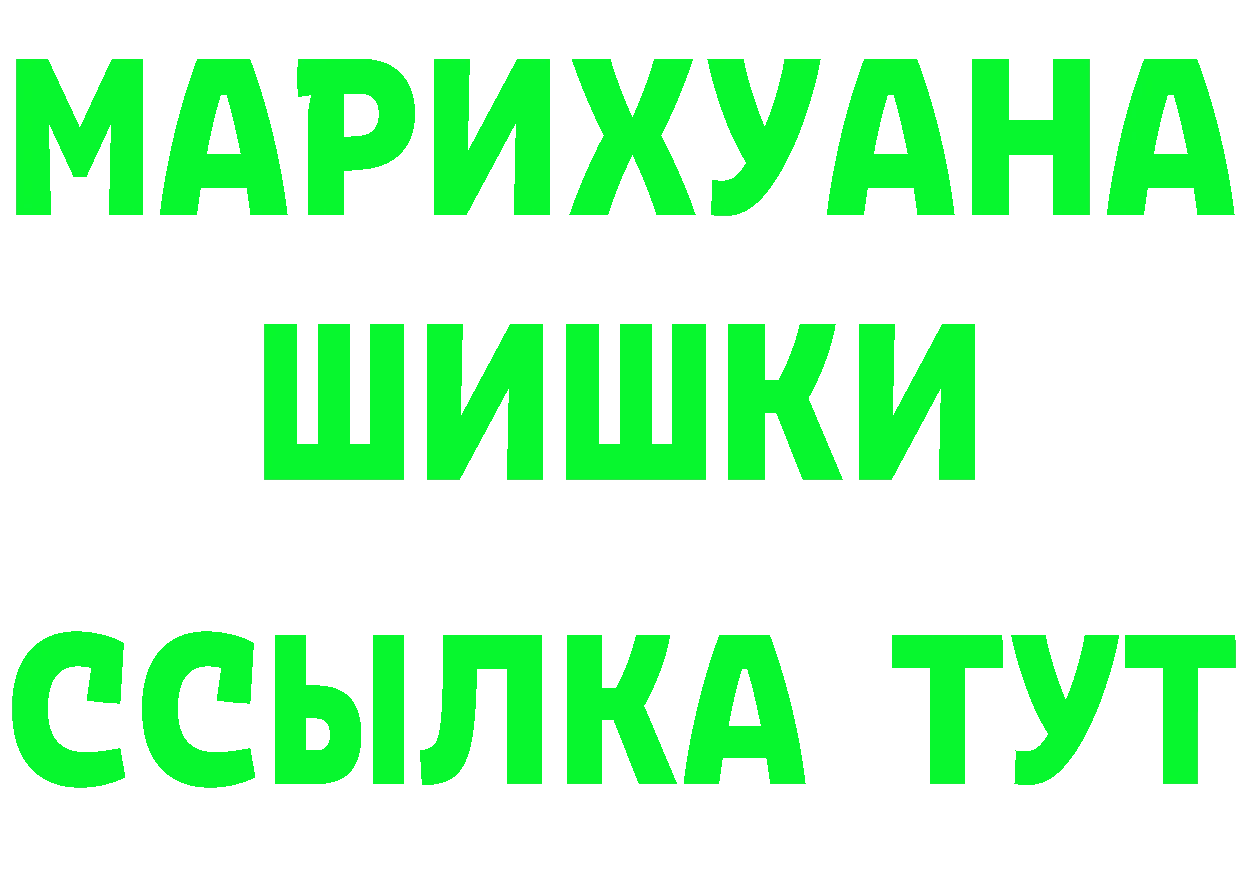 МАРИХУАНА
ШИШКИ
ССЫЛКА ТУТ